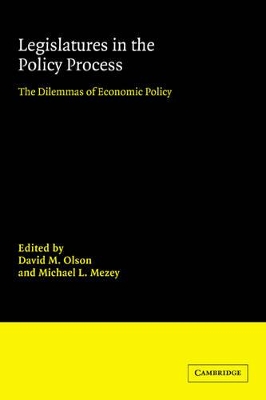 Legislatures in the Policy Process

The Dilemmas of Economic Policy

Edited by
David M. Olson
and Michael L. Mezey

CAMBRIDGE